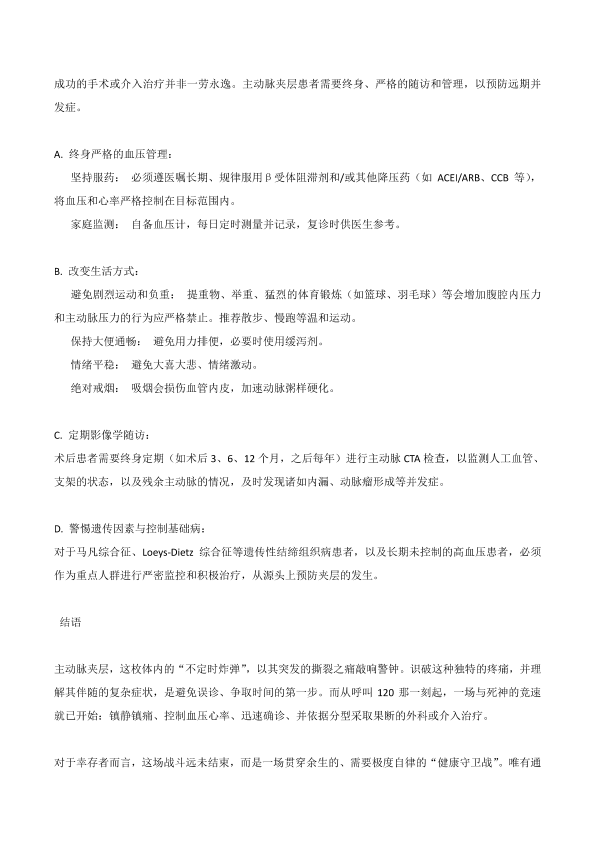 成功的手术或介入治疗并非一劳永逸。主动脉夹层患者需要终身、严格的随访和管理，以预防远期并发症。

A. 终身严格的血压管理：

坚持服药： 必须遵医嘱长期、规律服用β受体阻滞剂和/或其他降压药（如 ACEI/ARB、CCB 等），将血压和心率严格控制在目标范围内。

家庭监测： 自备血压计，每日定时测量并记录，复诊时供医生参考。

B. 改变生活方式：

避免剧烈运动和负重： 提重物、举重、猛烈的体育锻炼（如篮球、羽毛球）等会增加腹腔内压力和主动脉压力的行为应严格禁止。推荐散步、慢跑等温和运动。

保持大便通畅： 避免用力排便，必要时使用缓泻剂。

情绪平稳： 避免大喜大悲、情绪激动。

绝对戒烟： 吸烟会损伤血管内皮，加速动脉粥样硬化。

C. 定期影像学随访：

术后患者需要终身定期（如术后 3、6、12 个月，之后每年）进行主动脉 CTA 检查，以监测人工血管、支架的状态，以及残余主动脉的情况，及时发现诸如内漏、动脉瘤形成等并发症。

D. 警惕遗传因素与控制基础病：

对于马凡综合征、Loeys-Dietz 综合征等遗传性结缔组织病患者，以及长期未控制的高血压患者，必须作为重点人群进行严密监控和积极治疗，从源头上预防夹层的发生。

结语

主动脉夹层，这枚体内的“不定时炸弹”，以其突发的撕裂之痛敲响警钟。识破这种独特的疼痛，并理解其伴随的复杂症状，是避免误诊、争取时间的第一步。而从呼叫 120 那一刻起，一场与死神的竞速就已开始：镇静镇痛、控制血压心率、迅速确诊、并依据分型采取果断的外科或介入治疗。

对于幸存者而言，这场战斗远未结束，而是一场贯穿余生的、需要极度自律的“健康守卫战”。唯有通